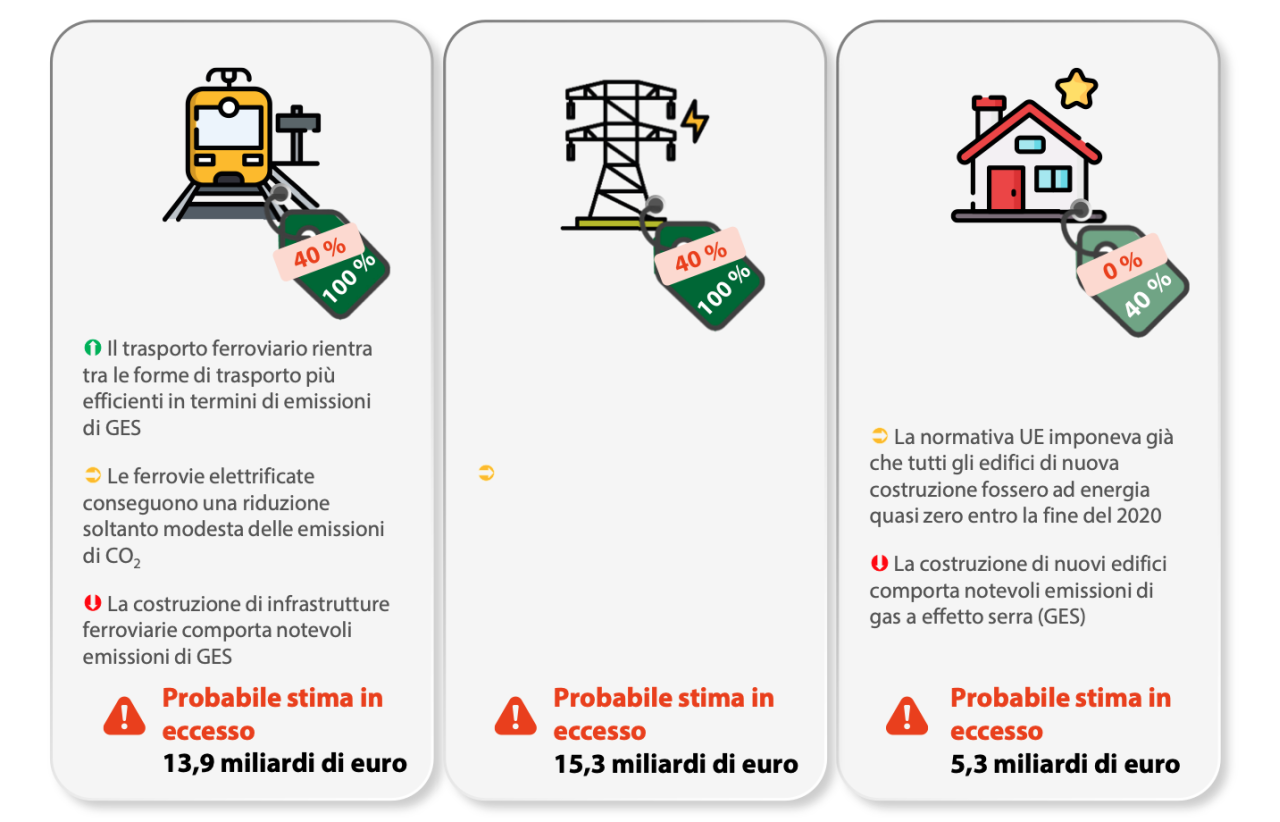 40 %
100 %

Il trasporto ferroviario rientra tra le forme di trasporto più efficienti in termini di emissioni di GES

Le ferrovie elettrificate conseguono una riduzione soltanto modesta delle emissioni di $CO_2$

La costruzione di infrastrutture ferroviarie comporta notevoli emissioni di GES

Probabile stima in eccesso
13,9 miliardi di euro

40 %
100 %

Probabile stima in eccesso
15,3 miliardi di euro

0 %
40 %

La normativa UE imponeva già che tutti gli edifici di nuova costruzione fossero ad energia quasi zero entro la fine del 2020

La costruzione di nuovi edifici comporta notevoli emissioni di gas a effetto serra (GES)

Probabile stima in eccesso
5,3 miliardi di euro